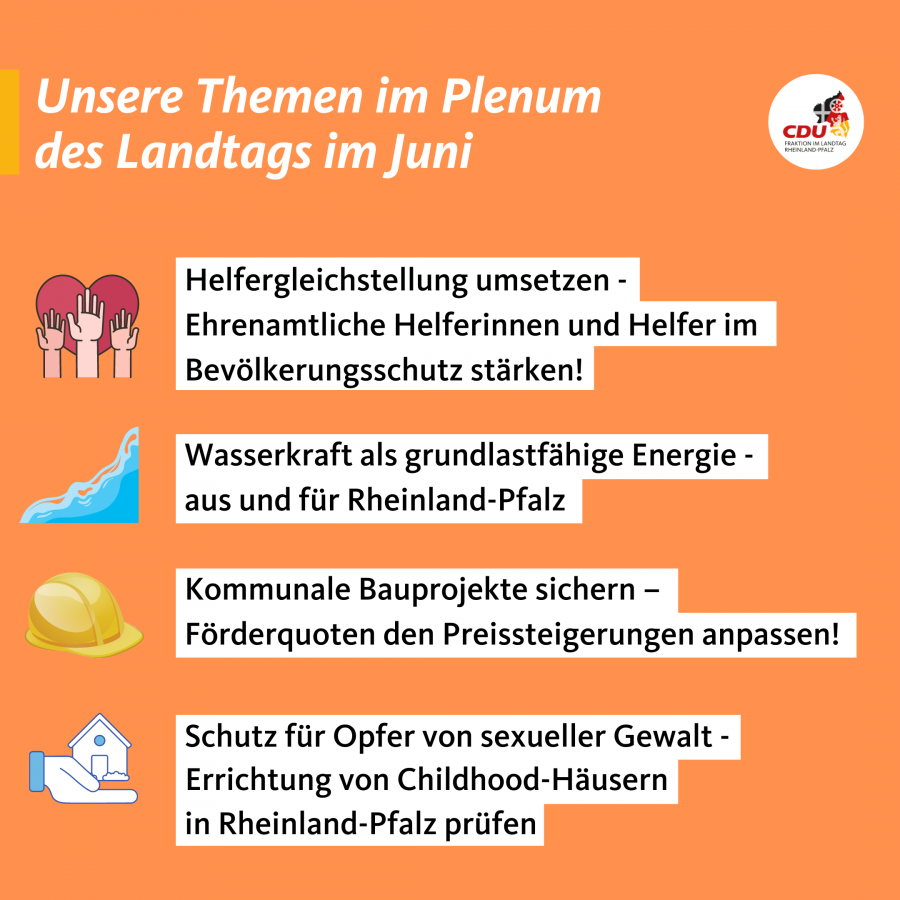 Unsere Themen im Plenum des Landtags im Juni

CDU
FRAKTION IM LANDTAG
RHEINLAND-PFALZ

Helfergleichstellung umsetzen - Ehrenamtliche Helferinnen und Helfer im Bevölkerungsschutz stärken!

Wasserkraft als grundlastfähige Energie - aus und für Rheinland-Pfalz

Kommunale Bauprojekte sichern – Förderquoten den Preissteigerungen anpassen!

Schutz für Opfer von sexueller Gewalt - Errichtung von Childhood-Häusern in Rheinland-Pfalz prüfen